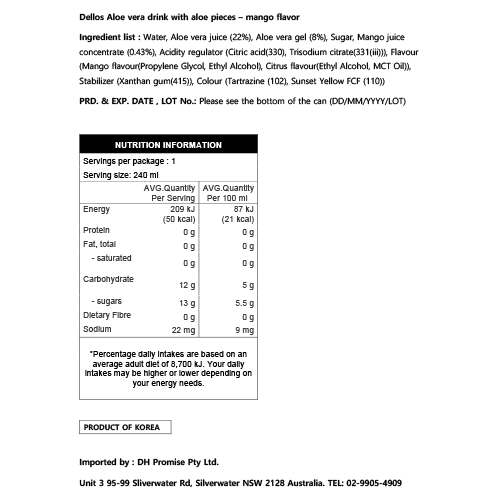 Dellos Aloe vera drink with aloe pieces – mango flavor

Ingredient list : Water, Aloe vera juice (22%), Aloe vera gel (8%), Sugar, Mango juice concentrate (0.43%), Acidity regulator (Citric acid(330), Trisodium citrate(331(iii))), Flavour (Mango flavour(Propylene Glycol, Ethyl Alcohol), Citrus flavour(Ethyl Alcohol, MCT Oil)), Stabilizer (Xanthan gum(415)), Colour (Tartrazine (102), Sunset Yellow FCF (110))

PRD. & EXP. DATE , LOT No.: Please see the bottom of the can (DD/MM/YYYY/LOT)

NUTRITION INFORMATION

Servings per package : 1

Serving size: 240 ml

| | AVG.Quantity Per Serving | AVG.Quantity Per 100 ml |
|---|---|---|
| Energy | 209 kJ (50 kcal) | 87 kJ (21 kcal) |
| Protein | 0 g | 0 g |
| Fat, total | 0 g | 0 g |
| - saturated | 0 g | 0 g |
| Carbohydrate | 12 g | 5 g |
| - sugars | 13 g | 5.5 g |
| Dietary Fibre | 0 g | 0 g |
| Sodium | 22 mg | 9 mg |

*Percentage daily intakes are based on an average adult diet of 8,700 kJ. Your daily intakes may be higher or lower depending on your energy needs.

PRODUCT OF KOREA

Imported by : DH Promise Pty Ltd.

Unit 3 95-99 Sliverwater Rd, Silverwater NSW 2128 Australia. TEL: 02-9905-4909